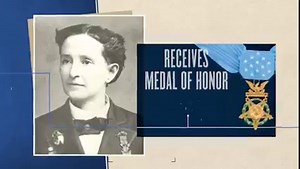 RECEIVES
MEDAL OF HONOR